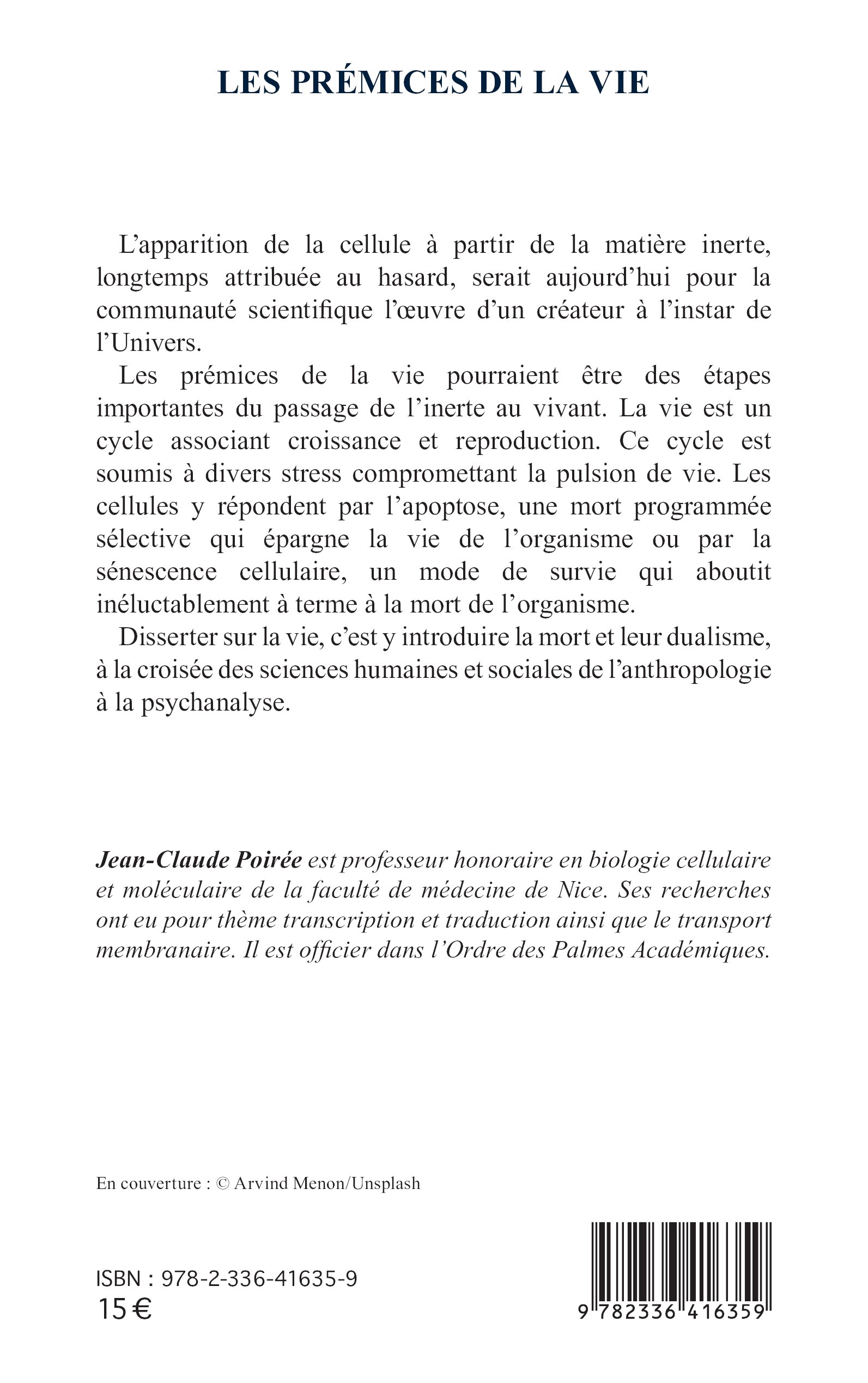 LES PRÉMICES DE LA VIE

L'apparition de la cellule à partir de la matière inerte, longtemps attribuée au hasard, serait aujourd'hui pour la communauté scientifique l'œuvre d'un créateur à l'instar de l'Univers.

Les prémices de la vie pourraient être des étapes importantes du passage de l'inerte au vivant. La vie est un cycle associant croissance et reproduction. Ce cycle est soumis à divers stress compromettant la pulsion de vie. Les cellules y répondent par l'apoptose, une mort programmée sélective qui épargne la vie de l'organisme ou par la sénescence cellulaire, un mode de survie qui aboutit inéluctablement à terme à la mort de l'organisme.

Disserter sur la vie, c'est y introduire la mort et leur dualisme, à la croisée des sciences humaines et sociales de l'anthropologie à la psychanalyse.

Jean-Claude Poirée est professeur honoraire en biologie cellulaire et moléculaire de la faculté de médecine de Nice. Ses recherches ont eu pour thème transcription et traduction ainsi que le transport membranaire. Il est officier dans l'Ordre des Palmes Académiques.

En couverture : © Arvind Menon/Unsplash

ISBN : 978-2-336-41635-9
15 €

9 782336 416359